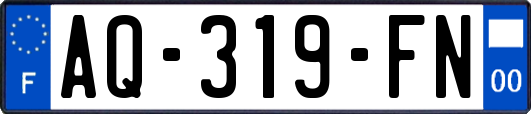 F

AQ-319-FN

00